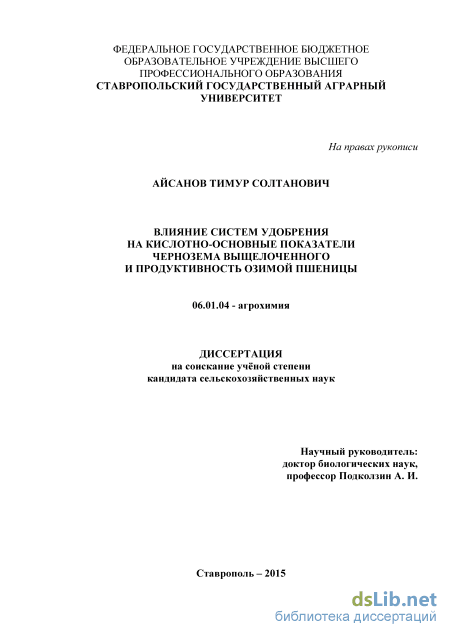 ФЕДЕРАЛЬНОЕ ГОСУДАРСТВЕННОЕ БЮДЖЕТНОЕ ОБРАЗОВАТЕЛЬНОЕ УЧРЕЖДЕНИЕ ВЫСШЕГО ПРОФЕССИОНАЛЬНОГО ОБРАЗОВАНИЯ
СТАВРОПОЛЬСКИЙ ГОСУДАРСТВЕННЫЙ АГРАРНЫЙ УНИВЕРСИТЕТ

На правах рукописи

АЙСАНОВ ТИМУР СОЛТАНОВИЧ

ВЛИЯНИЕ СИСТЕМ УДОБРЕНИЯ НА КИСЛОТНО-ОСНОВНЫЕ ПОКАЗАТЕЛИ ЧЕРНОЗЕМА ВЫЩЕЛОЧЕННОГО И ПРОДУКТИВНОСТЬ ОЗИМОЙ ПШЕНИЦЫ

06.01.04 - агрохимия

ДИССЕРТАЦИЯ
на соискание учёной степени кандидата сельскохозяйственных наук

Научный руководитель:
доктор биологических наук,
профессор Подколзин А. И.

Ставрополь – 2015

dsLib.net
библиотека диссертаций